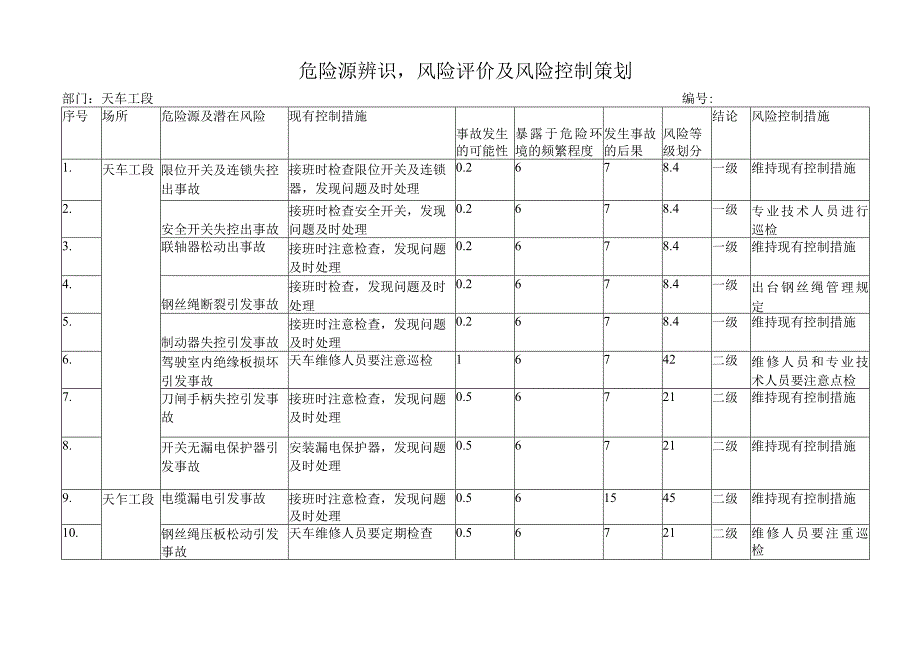 危险源辨识，风险评价及风险控制策划

部门：天车工段　　　　　　　　　　　　　　　　　　　　　　　　　　编号：

| 序号 | 场所 | 危险源及潜在风险 | 现有控制措施 | 事故发生的可能性 | 暴露于危险环境的频繁程度 | 发生事故的后果 | 风险等级划分 | 结论 | 风险控制措施 |
|---|---|---|---|---|---|---|---|---|---|
| 1. | 天车工段 | 限位开关及连锁失控出事故 | 接班时检查限位开关及连锁器，发现问题及时处理 | 0.2 | 6 | 7 | 8.4 | 一级 | 维持现有控制措施 |
| 2. | | 安全开关失控出事故 | 接班时检查安全开关，发现问题及时处理 | 0.2 | 6 | 7 | 8.4 | 一级 | 专业技术人员进行巡检 |
| 3. | | 联轴器松动出事故 | 接班时注意检查，发现问题及时处理 | 0.2 | 6 | 7 | 8.4 | 一级 | 维持现有控制措施 |
| 4. | | 钢丝绳断裂引发事故 | 接班时检查，发现问题及时处理 | 0.2 | 6 | 7 | 8.4 | 一级 | 出台钢丝绳管理规定 |
| 5. | | 制动器失控引发事故 | 接班时注意检查，发现问题及时处理 | 0.2 | 6 | 7 | 8.4 | 一级 | 维持现有控制措施 |
| 6. | | 驾驶室内绝缘板损坏引发事故 | 天车维修人员要注意巡检 | 1 | 6 | 7 | 42 | 二级 | 维修人员和专业技术人员要注意点检 |
| 7. | | 刀闸手柄失控引发事故 | 接班时注意检查，发现问题及时处理 | 0.5 | 6 | 7 | 21 | 二级 | 维持现有控制措施 |
| 8. | | 开关无漏电保护器引发事故 | 安装漏电保护器，发现问题及时处理 | 0.5 | 6 | 7 | 21 | 二级 | 维持现有控制措施 |
| 9. | 天乍工段 | 电缆漏电引发事故 | 接班时注意检查，发现问题及时处理 | 0.5 | 6 | 15 | 45 | 二级 | 维持现有控制措施 |
| 10. | | 钢丝绳压板松动引发事故 | 天车维修人员要定期检查 | 0.5 | 6 | 7 | 21 | 二级 | 维修人员要注重巡检 |